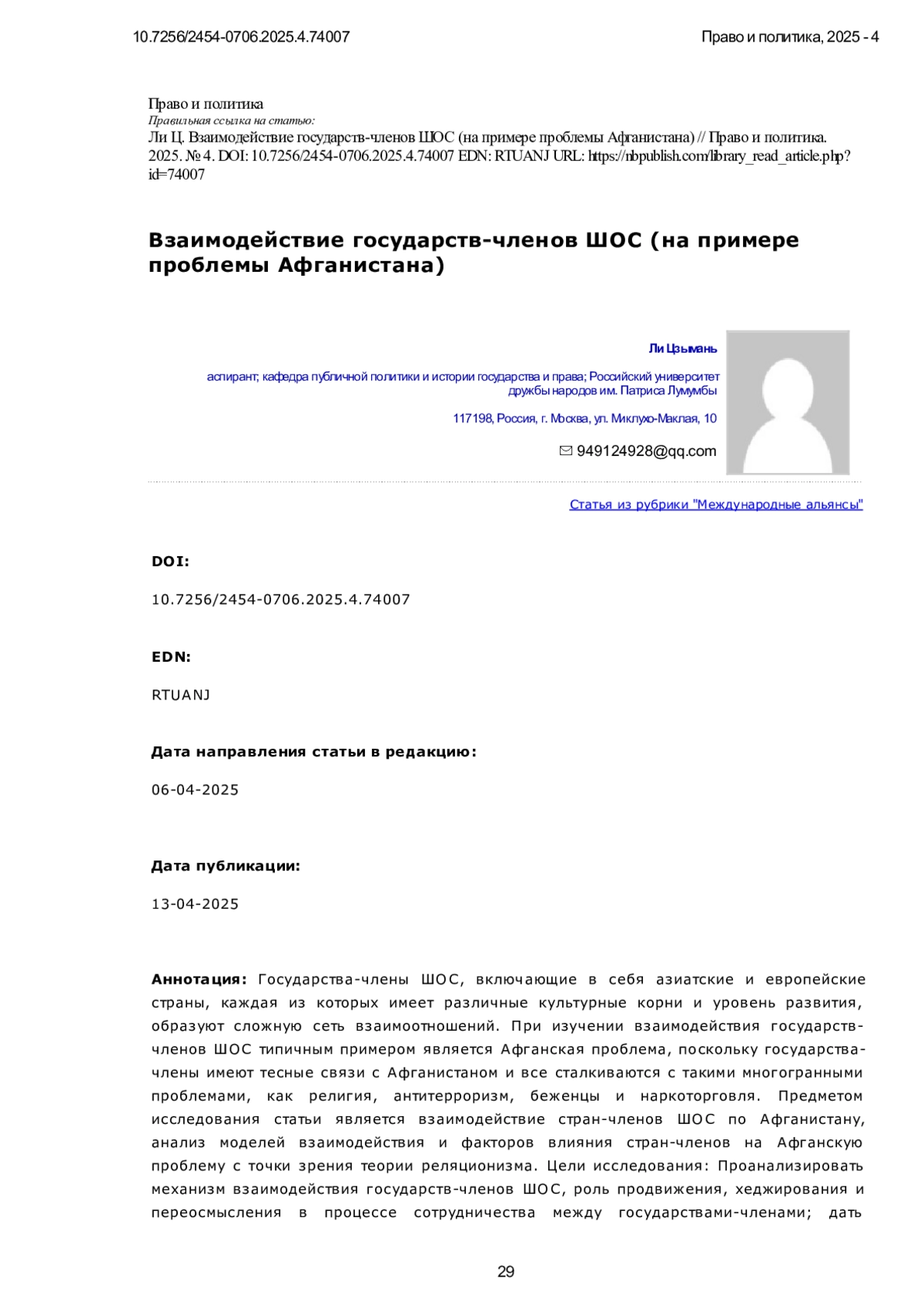 10.7256/2454-0706.2025.4.74007

Право и политика, 2025 - 4

Право и политика
Правильная ссылка на статью:
Ли Ц. Взаимодействие государств-членов ШОС (на примере проблемы Афганистана) // Право и политика. 2025. № 4. DOI: 10.7256/2454-0706.2025.4.74007 EDN: RTUANJ URL: https://nbpublish.com/library_read_article.php?id=74007

Взаимодействие государств-членов ШОС (на примере проблемы Афганистана)

Ли Цзымань

аспирант; кафедра публичной политики и истории государства и права; Российский университет дружбы народов им. Патриса Лумумбы

117198, Россия, г. Москва, ул. Миклухо-Маклая, 10

949124928@qq.com

Статья из рубрики "Международные альянсы"

DOI:

10.7256/2454-0706.2025.4.74007

EDN:

RTUANJ

Дата направления статьи в редакцию:

06-04-2025

Дата публикации:

13-04-2025

Аннотация: Государства-члены ШОС, включающие в себя азиатские и европейские страны, каждая из которых имеет различные культурные корни и уровень развития, образуют сложную сеть взаимоотношений. При изучении взаимодействия государств-членов ШОС типичным примером является Афганская проблема, поскольку государства-члены имеют тесные связи с Афганистаном и все сталкиваются с такими многогранными проблемами, как религия, антитерроризм, беженцы и наркоторговля. Предметом исследования статьи является взаимодействие стран-членов ШОС по Афганистану, анализ моделей взаимодействия и факторов влияния стран-членов на Афганскую проблему с точки зрения теории реляционизма. Цели исследования: Проанализировать механизм взаимодействия государств-членов ШОС, роль продвижения, хеджирования и переосмысления в процессе сотрудничества между государствами-членами; дать

29